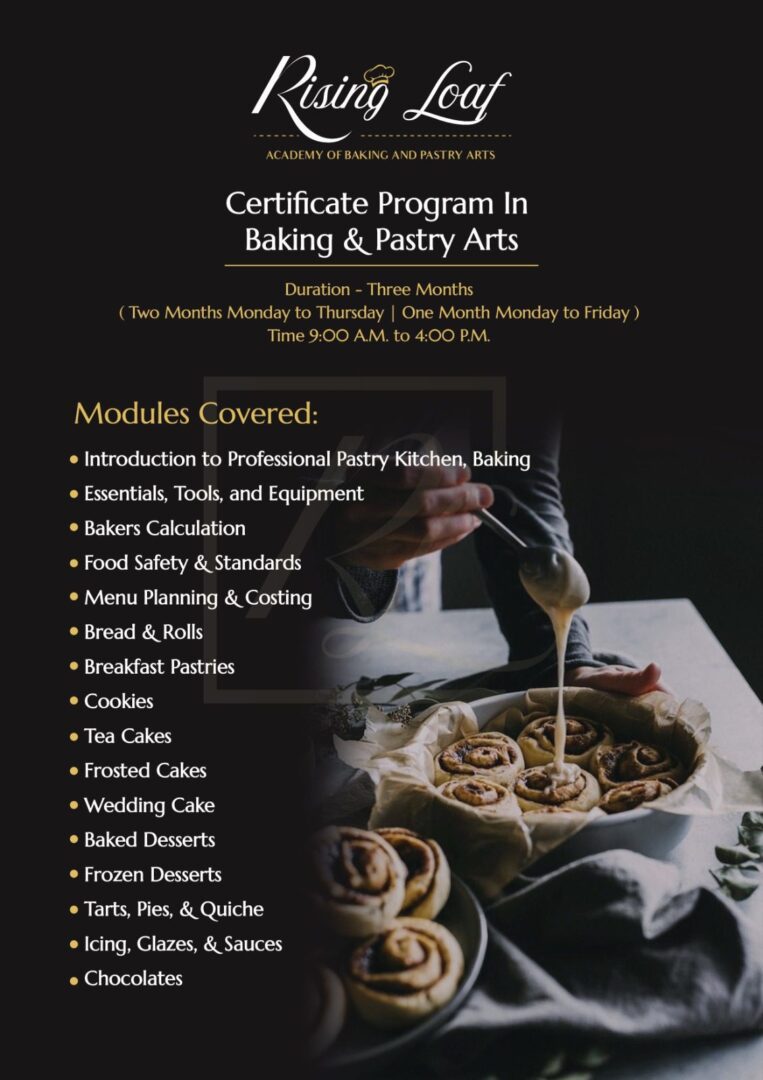 Rising Loaf

ACADEMY OF BAKING AND PASTRY ARTS

Certificate Program In
Baking & Pastry Arts

Duration - Three Months
( Two Months Monday to Thursday | One Month Monday to Friday )
Time 9:00 A.M. to 4:00 P.M.

Modules Covered:

• Introduction to Professional Pastry Kitchen, Baking
• Essentials, Tools, and Equipment
• Bakers Calculation
• Food Safety & Standards
• Menu Planning & Costing
• Bread & Rolls
• Breakfast Pastries
• Cookies
• Tea Cakes
• Frosted Cakes
• Wedding Cake
• Baked Desserts
• Frozen Desserts
• Tarts, Pies, & Quiche
• Icing, Glazes, & Sauces
• Chocolates